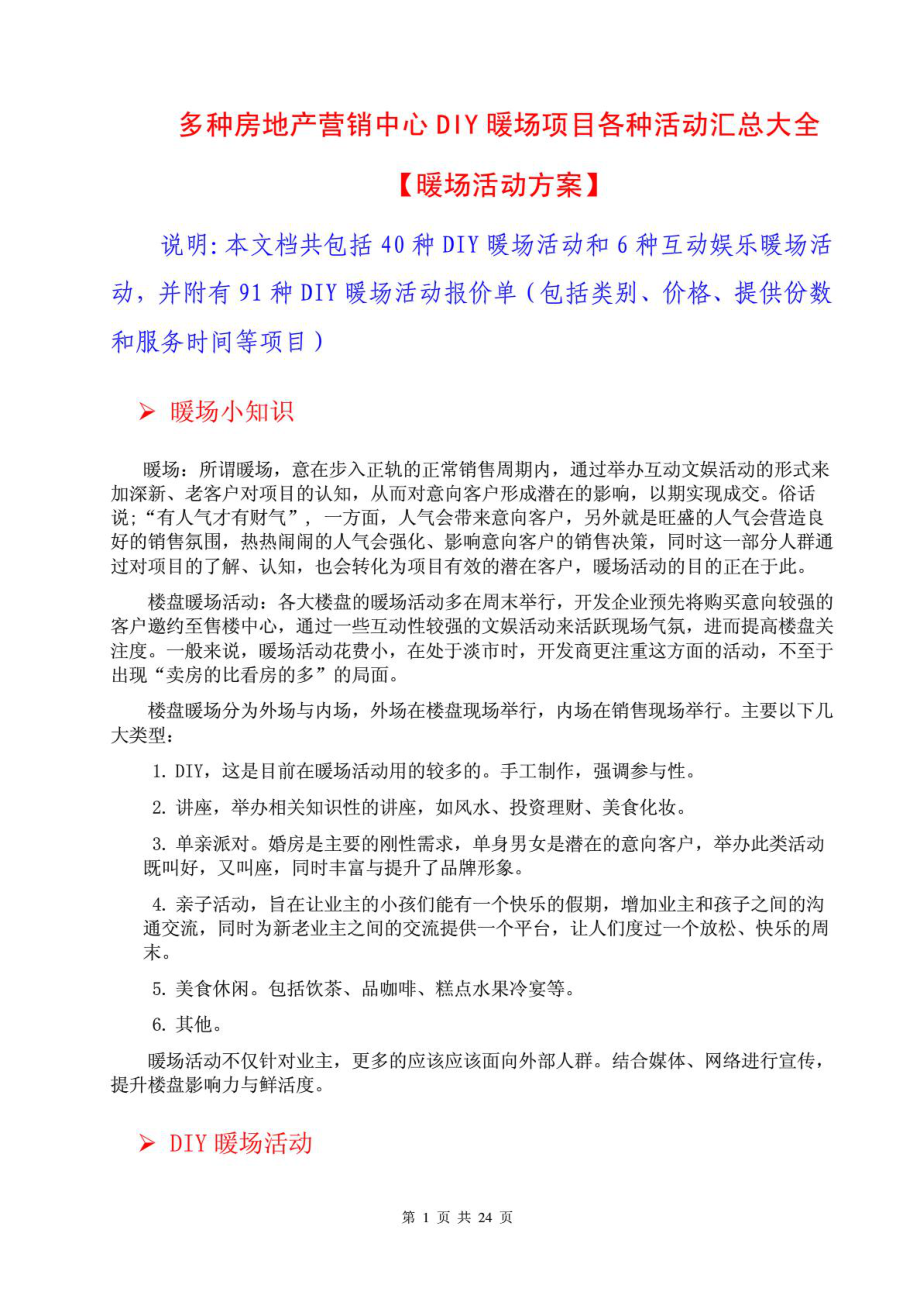 多种房地产营销中心DIY暖场项目各种活动汇总大全

【暖场活动方案】

说明:本文档共包括40种DIY暖场活动和6种互动娱乐暖场活动，并附有91种DIY暖场活动报价单（包括类别、价格、提供份数和服务时间等项目）

➢ 暖场小知识

暖场：所谓暖场，意在步入正轨的正常销售周期内，通过举办互动文娱活动的形式来加深新、老客户对项目的认知，从而对意向客户形成潜在的影响，以期实现成交。俗话说;“有人气才有财气”，一方面，人气会带来意向客户，另外就是旺盛的人气会营造良好的销售氛围，热热闹闹的人气会强化、影响意向客户的销售决策，同时这一部分人群通过对项目的了解、认知，也会转化为项目有效的潜在客户，暖场活动的目的正在于此。

楼盘暖场活动：各大楼盘的暖场活动多在周末举行，开发企业预先将购买意向较强的客户邀约至售楼中心，通过一些互动性较强的文娱活动来活跃现场气氛，进而提高楼盘关注度。一般来说，暖场活动花费小，在处于淡市时，开发商更注重这方面的活动，不至于出现“卖房的比看房的多”的局面。

楼盘暖场分为外场与内场，外场在楼盘现场举行，内场在销售现场举行。主要以下几大类型：

1. DIY，这是目前在暖场活动用的较多的。手工制作，强调参与性。

2. 讲座，举办相关知识性的讲座，如风水、投资理财、美食化妆。

3. 单亲派对。婚房是主要的刚性需求，单身男女是潜在的意向客户，举办此类活动既叫好，又叫座，同时丰富与提升了品牌形象。

4. 亲子活动，旨在让业主的小孩们能有一个快乐的假期，增加业主和孩子之间的沟通交流，同时为新老业主之间的交流提供一个平台，让人们度过一个放松、快乐的周末。

5. 美食休闲。包括饮茶、品咖啡、糕点水果冷宴等。

6. 其他。

暖场活动不仅针对业主，更多的应该应该面向外部人群。结合媒体、网络进行宣传，提升楼盘影响力与鲜活度。

➢ DIY暖场活动

第 1 页 共 24 页